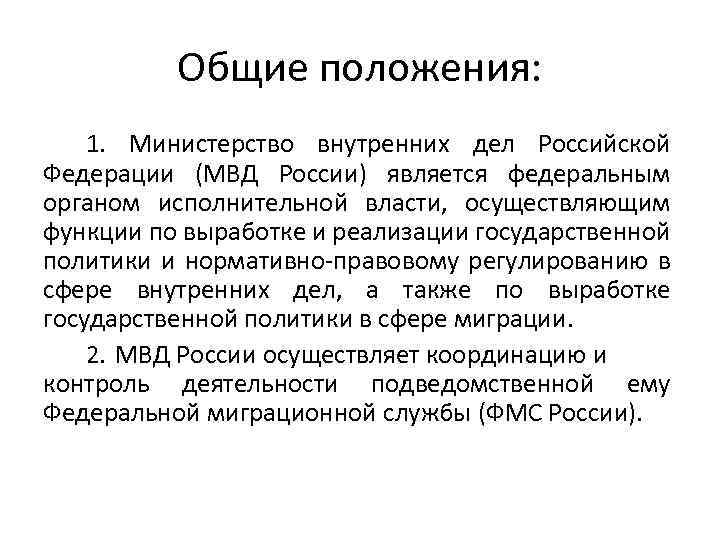 Общие положения:

1. Министерство внутренних дел Российской Федерации (МВД России) является федеральным органом исполнительной власти, осуществляющим функции по выработке и реализации государственной политики и нормативно-правовому регулированию в сфере внутренних дел, а также по выработке государственной политики в сфере миграции.

2. МВД России осуществляет координацию и контроль деятельности подведомственной ему Федеральной миграционной службы (ФМС России).